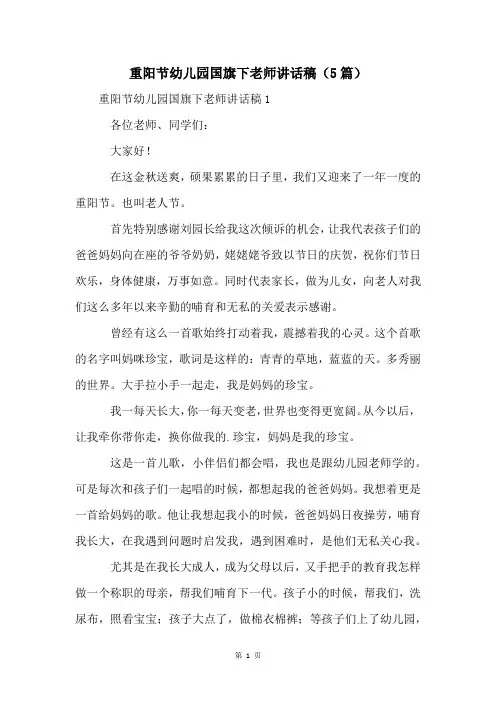 重阳节幼儿园国旗下老师讲话稿（5篇）

重阳节幼儿园国旗下老师讲话稿1

各位老师、同学们：

大家好！

在这金秋送爽，硕果累累的日子里，我们又迎来了一年一度的重阳节。也叫老人节。

首先特别感谢刘园长给我这次倾诉的机会，让我代表孩子们的爸爸妈妈向在座的爷爷奶奶，姥姥姥爷致以节日的庆贺，祝你们节日欢乐，身体健康，万事如意。同时代表家长，做为儿女，向老人对我们这么多年以来辛勤的哺育和无私的关爱表示感谢。

曾经有这么一首歌始终打动着我，震撼着我的心灵。这个首歌的名字叫妈咪珍宝，歌词是这样的：青青的草地，蓝蓝的天。多秀丽的世界。大手拉小手一起走，我是妈妈的珍宝。

我一每天长大，你一每天变老，世界也变得更宽阔。从今以后，让我牵你带你走，换你做我的.珍宝，妈妈是我的珍宝。

这是一首儿歌，小伴侣们都会唱，我也是跟幼儿园老师学的。可是每次和孩子们一起唱的时候，都想起我的爸爸妈妈。我想着更是一首给妈妈的歌。他让我想起我小的时候，爸爸妈妈日夜操劳，哺育我长大，在我遇到问题时启发我，遇到困难时，是他们无私关心我。

尤其是在我长大成人，成为父母以后，又手把手的教育我怎样做一个称职的母亲，帮我们哺育下一代。孩子小的时候，帮我们，洗尿布，照看宝宝；孩子大点了，做棉衣棉裤；等孩子们上了幼儿园，

第 1 页